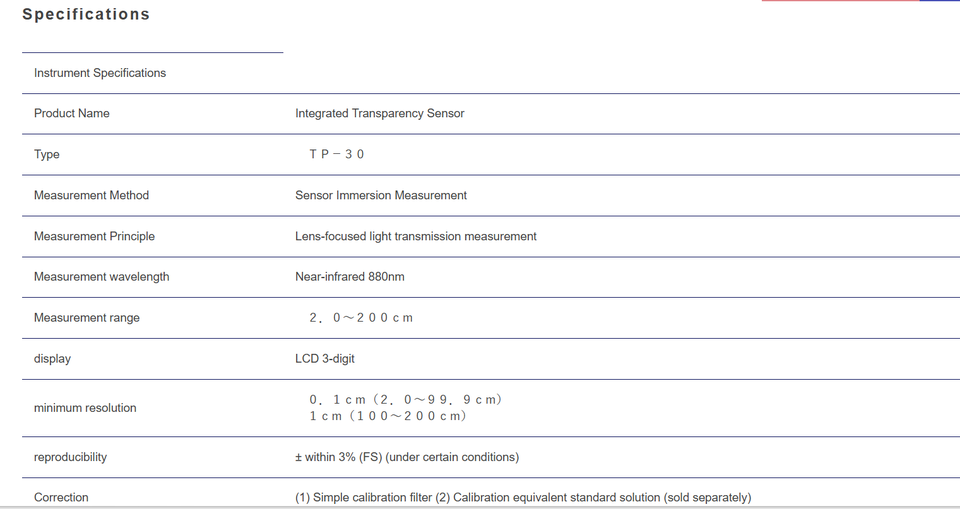 Specifications

| Instrument Specifications | |
|---|---|
| Product Name | Integrated Transparency Sensor |
| Type | ＴＰ－３０ |
| Measurement Method | Sensor Immersion Measurement |
| Measurement Principle | Lens-focused light transmission measurement |
| Measurement wavelength | Near-infrared 880nm |
| Measurement range | ２．０～２００ｃｍ |
| display | LCD 3-digit |
| minimum resolution | ０．１ｃｍ（２．０～９９．９ｃｍ） １ｃｍ（１００～２００ｃｍ） |
| reproducibility | ± within 3% (FS) (under certain conditions) |
| Correction | (1) Simple calibration filter (2) Calibration equivalent standard solution (sold separately) |